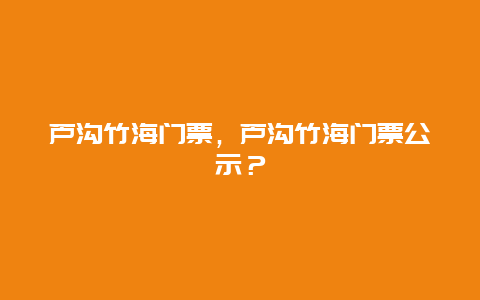 芦沟竹海门票，芦沟竹海门票公示？